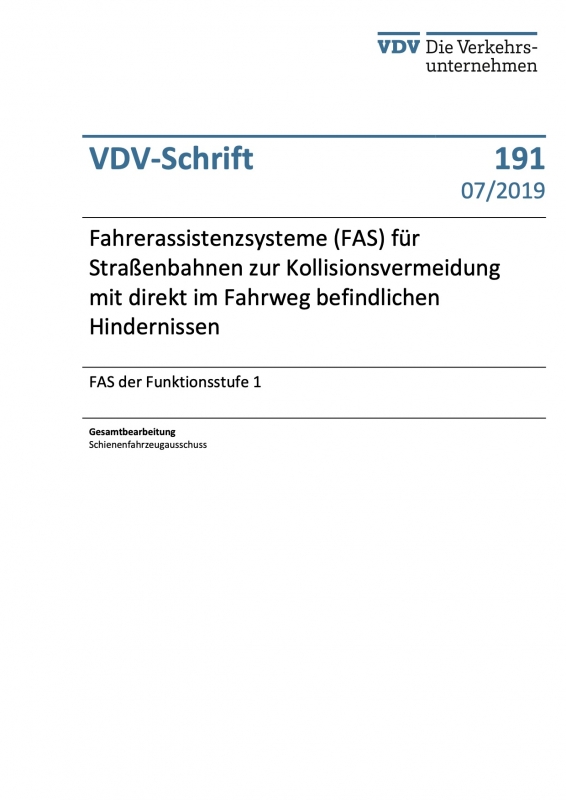 VDV Die Verkehrsunternehmen

VDV-Schrift

191
07/2019

Fahrerassistenzsysteme (FAS) für Straßenbahnen zur Kollisionsvermeidung mit direkt im Fahrweg befindlichen Hindernissen

FAS der Funktionsstufe 1

Gesamtbearbeitung
Schienenfahrzeugausschuss